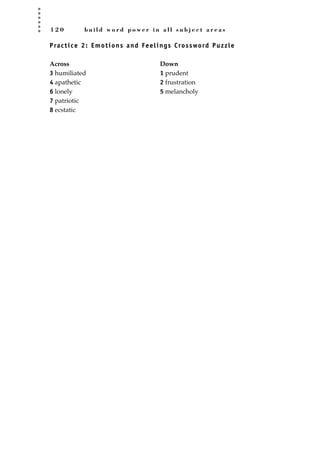 120 build word power in all subject areas

Practice 2: Emotions and Feelings Crossword Puzzle

Across
3 humiliated
4 apathetic
6 lonely
7 patriotic
8 ecstatic

Down
1 prudent
2 frustration
5 melancholy